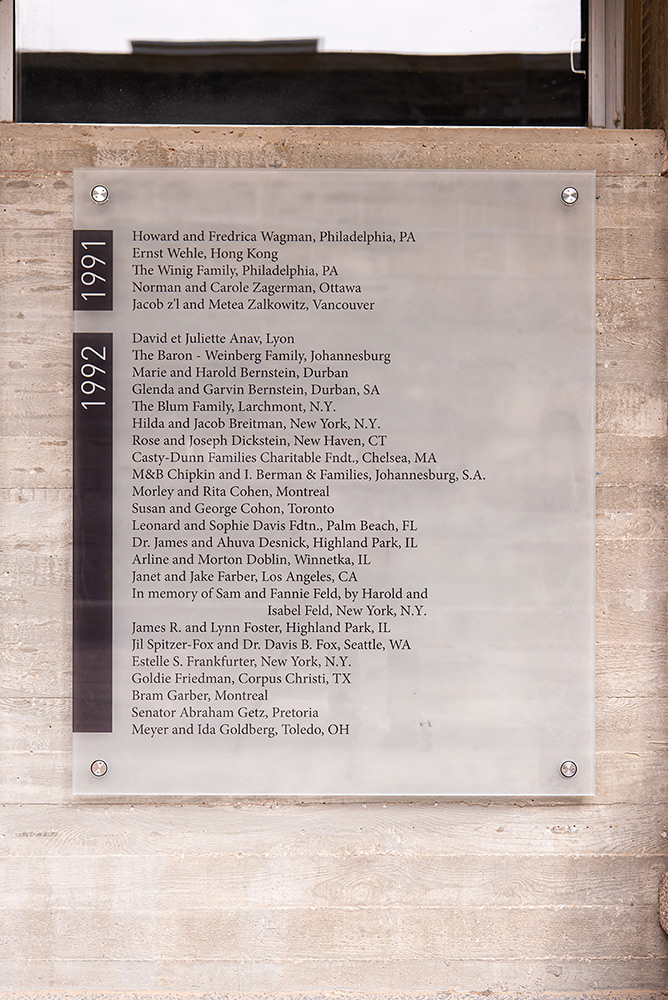 1991

Howard and Fredrica Wagman, Philadelphia, PA
Ernst Wehle, Hong Kong
The Winig Family, Philadelphia, PA
Norman and Carole Zagerman, Ottawa
Jacob z'l and Metea Zalkowitz, Vancouver

1992

David et Juliette Anav, Lyon
The Baron - Weinberg Family, Johannesburg
Marie and Harold Bernstein, Durban
Glenda and Garvin Bernstein, Durban, SA
The Blum Family, Larchmont, N.Y.
Hilda and Jacob Breitman, New York, N.Y.
Rose and Joseph Dickstein, New Haven, CT
Casty-Dunn Families Charitable Fndt., Chelsea, MA
M&B Chipkin and I. Berman & Families, Johannesburg, S.A.
Morley and Rita Cohen, Montreal
Susan and George Cohon, Toronto
Leonard and Sophie Davis Fdtn., Palm Beach, FL
Dr. James and Ahuva Desnick, Highland Park, IL
Arline and Morton Doblin, Winnetka, IL
Janet and Jake Farber, Los Angeles, CA
In memory of Sam and Fannie Feld, by Harold and Isabel Feld, New York, N.Y.
James R. and Lynn Foster, Highland Park, IL
Jil Spitzer-Fox and Dr. Davis B. Fox, Seattle, WA
Estelle S. Frankfurter, New York, N.Y.
Goldie Friedman, Corpus Christi, TX
Bram Garber, Montreal
Senator Abraham Getz, Pretoria
Meyer and Ida Goldberg, Toledo, OH